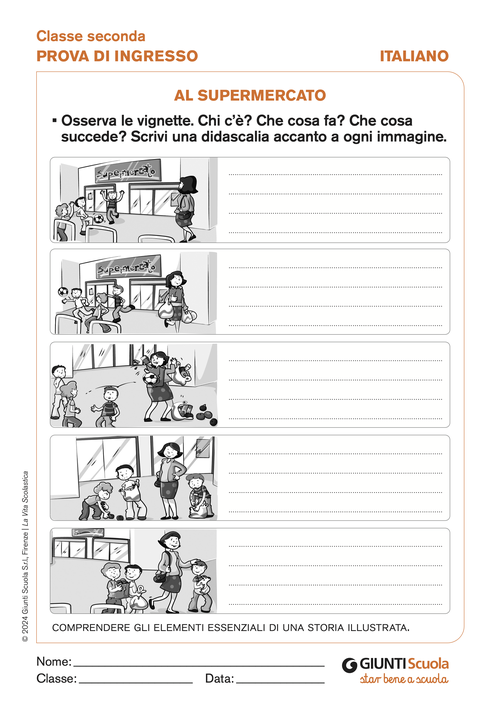 Classe seconda
PROVA DI INGRESSO

ITALIANO

AL SUPERMERCATO

▪ Osserva le vignette. Chi c'è? Che cosa fa? Che cosa succede? Scrivi una didascalia accanto a ogni immagine.

Supermercato

Supermercato

COMPRENDERE GLI ELEMENTI ESSENZIALI DI UNA STORIA ILLUSTRATA.

© 2024 Giunti Scuola S.r.l., Firenze | La Vita Scolastica

Nome:
Classe: Data:

GIUNTI Scuola
star bene a scuola